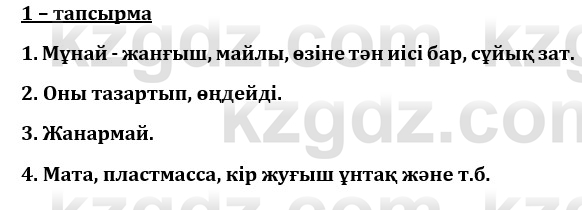 1 – тапсырма

1. Мұнай - жанғыш, майлы, өзіне тән иісі бар, сұйық зат.

2. Оны тазартып, өңдейді.

3. Жанармай.

4. Мата, пластмасса, кір жуғыш ұнтақ және т.б.

kzgdz.com kzgdz.com kzgdz.com